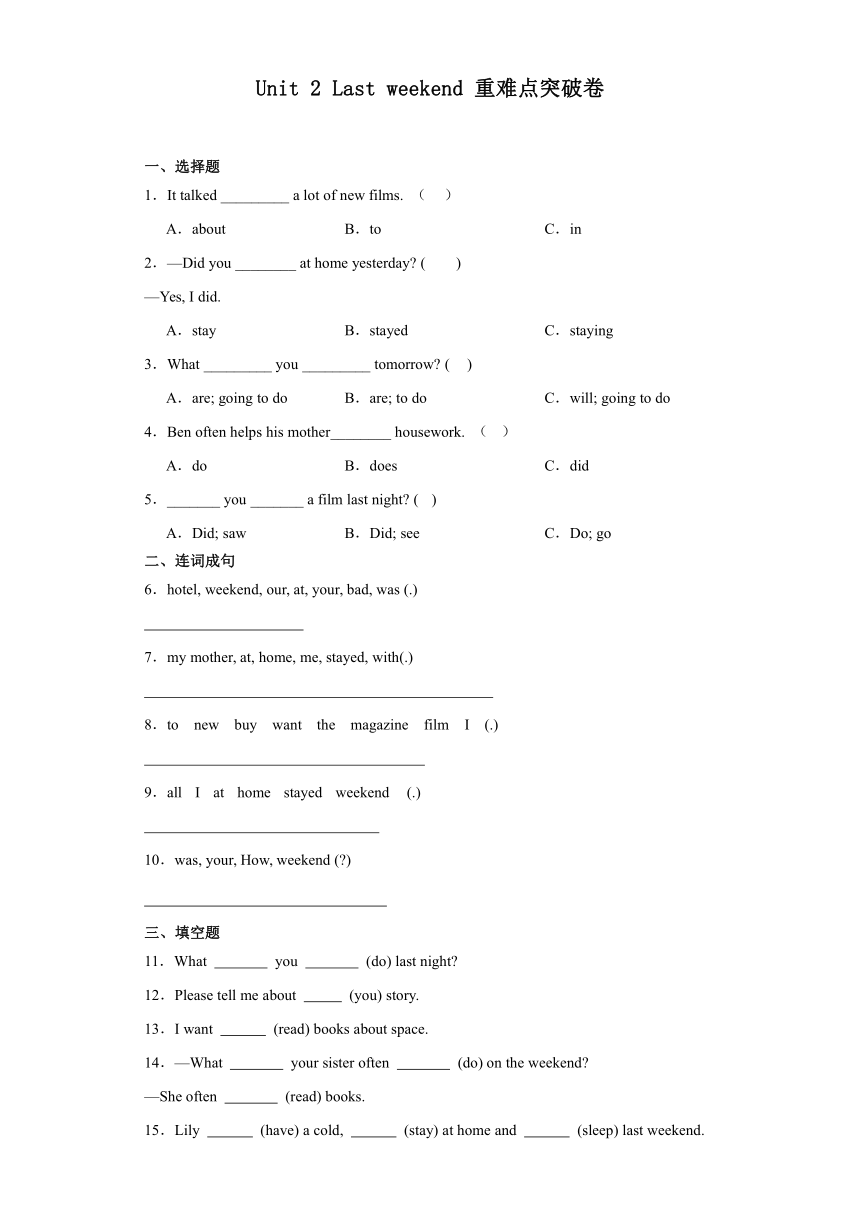 Unit 2 Last weekend 重难点突破卷

一、选择题

1．It talked _________ a lot of new films. （　）

A．about　　B．to　　C．in

2．—Did you ________ at home yesterday? (　　)

—Yes, I did.

A．stay　　B．stayed　　C．staying

3．What _________ you _________ tomorrow? (　)

A．are; going to do　　B．are; to do　　C．will; going to do

4．Ben often helps his mother________ housework. （　）

A．do　　B．does　　C．did

5．_______ you _______ a film last night? (　)

A．Did; saw　　B．Did; see　　C．Do; go

二、连词成句

6．hotel, weekend, our, at, your, bad, was (.)

_____________________

7．my mother, at, home, me, stayed, with(.)

______________________________________________

8．to new buy want the magazine film I (.)

_____________________________________

9．all I at home stayed weekend (.)

_______________________________

10．was, your, How, weekend (?)

________________________________

三、填空题

11．What _______ you _______ (do) last night?

12．Please tell me about _____ (you) story.

13．I want ______ (read) books about space.

14．—What _______ your sister often _______ (do) on the weekend?

—She often _______ (read) books.

15．Lily ______ (have) a cold, ______ (stay) at home and ______ (sleep) last weekend.